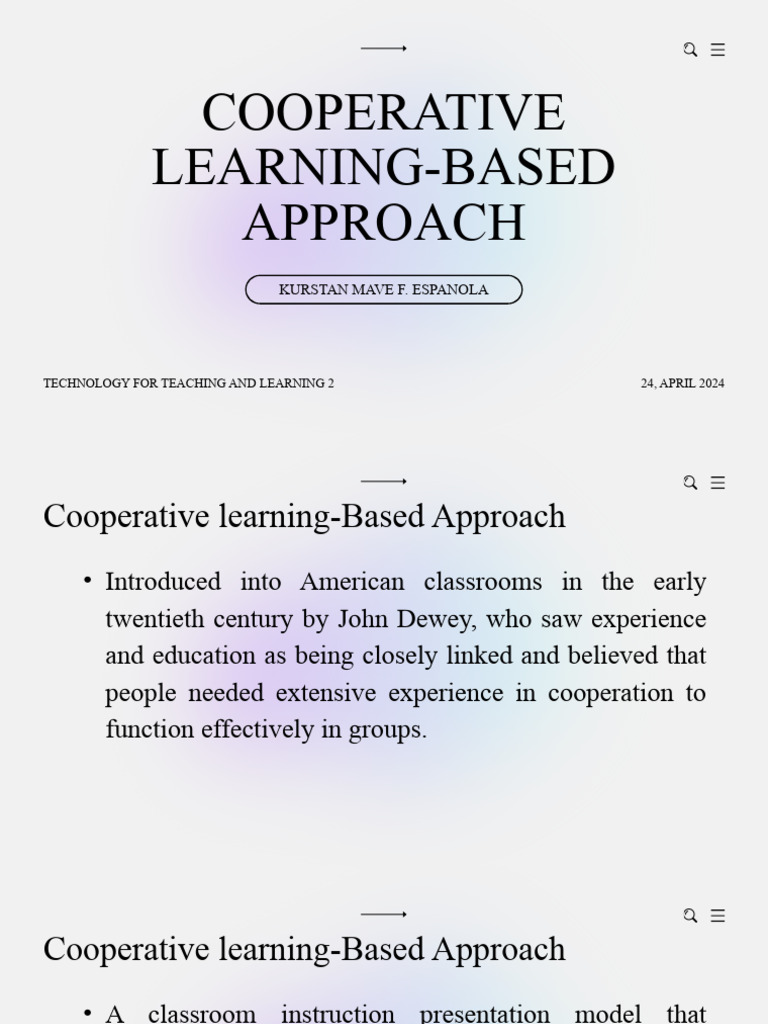 COOPERATIVE LEARNING-BASED APPROACH

KURSTAN MAVE F. ESPANOLA

TECHNOLOGY FOR TEACHING AND LEARNING 2

24, APRIL 2024

Cooperative learning-Based Approach

• Introduced into American classrooms in the early twentieth century by John Dewey, who saw experience and education as being closely linked and believed that people needed extensive experience in cooperation to function effectively in groups.

Cooperative learning-Based Approach

• A classroom instruction presentation model that